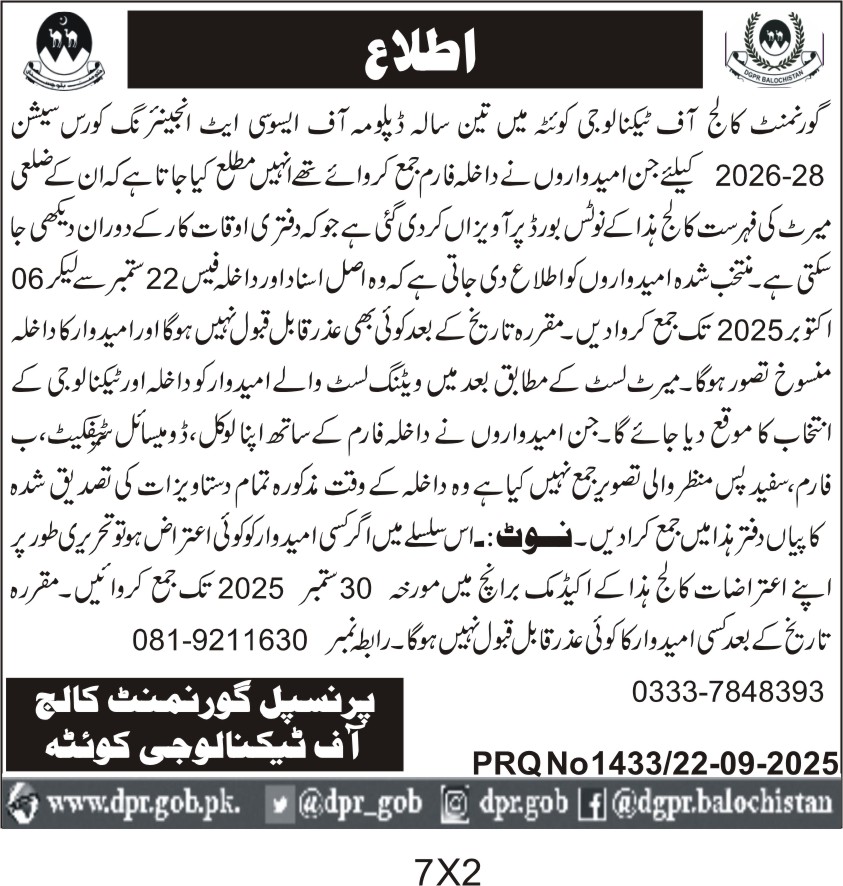 DGPR BALOCHISTAN

اطلاع

گورنمنٹ کالج آف ٹیکنالوجی کوئٹہ میں تین سالہ ڈپلومہ آف ایسوسی ایٹ انجینئرنگ کورس سیشن 2026-28 کیلئے جن امیدواروں نے داخلہ فارم جمع کروائے تھے انہیں مطلع کیا جاتا ہے کہ ان کے ضلعی میرٹ کی فہرست کالج ہذا کے نوٹس بورڈ پر آویزاں کردی گئی ہے جو کہ دفتری اوقات کار کے دوران دیکھی جا سکتی ہے۔ منتخب شدہ امیدواروں کو اطلاع دی جاتی ہے کہ وہ اصل اسناد اور داخلہ فیس 22 ستمبر سے لیکر 06 اکتوبر 2025 تک جمع کروادیں۔ مقررہ تاریخ کے بعد کوئی بھی عذر قابل قبول نہیں ہوگا اور امیدوار کا داخلہ منسوخ تصور ہوگا۔ میرٹ لسٹ کے مطابق بعد میں ویٹنگ لسٹ والے امیدوار کو داخلہ اور ٹیکنالوجی کے انتخاب کا موقع دیا جائے گا۔ جن امیدواروں نے داخلہ فارم کے ساتھ اپنا لوکل، ڈومیسائل سرٹیفکیٹ، ب فارم، سفید پس منظر والی تصویر جمع نہیں کیا ہے وہ داخلہ کے وقت مذکورہ تمام دستاویزات کی تصدیق شدہ کاپیاں دفتر ہذا میں جمع کرادیں۔ نوٹ:۔ اس سلسلے میں اگر کسی امیدوار کو کوئی اعتراض ہو تو تحریری طور پر اپنے اعتراضات کالج ہذا کے اکیڈمک برانچ میں مورخہ 30 ستمبر 2025 تک جمع کروائیں۔ مقررہ تاریخ کے بعد کسی امیدوار کا کوئی عذر قابل قبول نہیں ہوگا۔ رابطہ نمبر 081-9211630

0333-7848393

پرنسپل گورنمنٹ کالج
آف ٹیکنالوجی کوئٹہ

PRQ No1433/22-09-2025

www.dpr.gob.pk. @dpr_gob dpr.gob @dgpr.balochistan

7X2